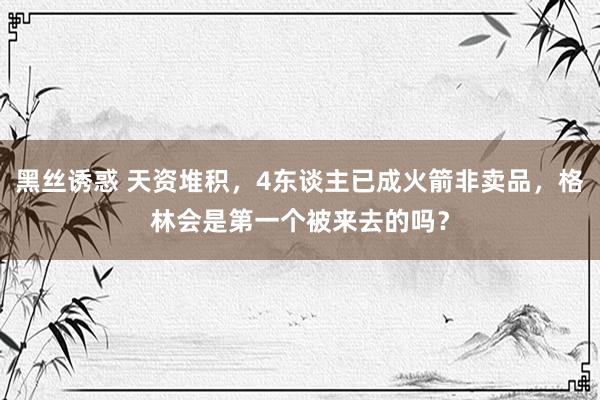 黑丝诱惑 天资堆积，4东谈主已成火箭非卖品，格林会是第一个被来去的吗？